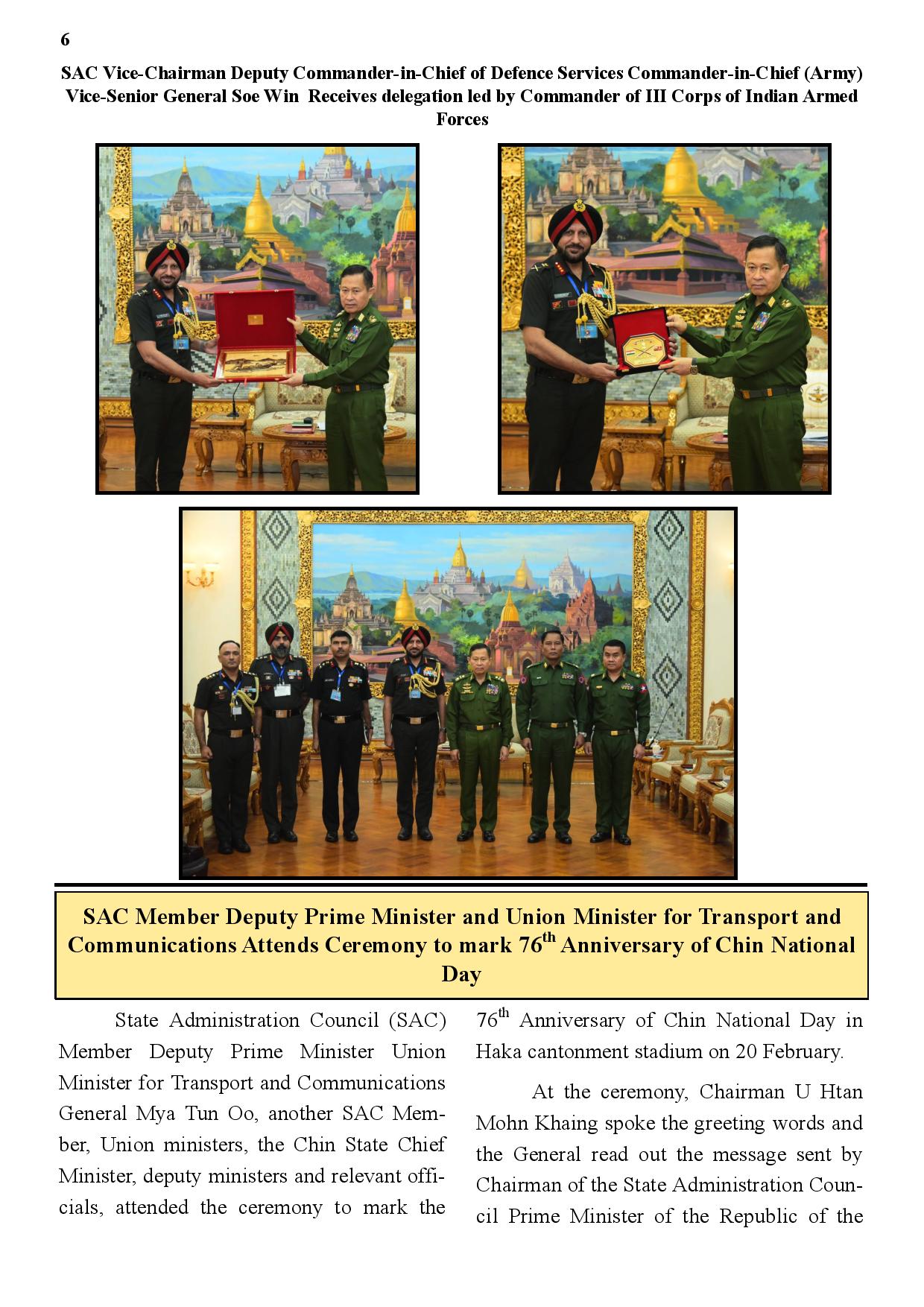 6

SAC Vice-Chairman Deputy Commander-in-Chief of Defence Services Commander-in-Chief (Army) Vice-Senior General Soe Win Receives delegation led by Commander of III Corps of Indian Armed Forces

SAC Member Deputy Prime Minister and Union Minister for Transport and Communications Attends Ceremony to mark 76$^{th}$ Anniversary of Chin National Day

State Administration Council (SAC) Member Deputy Prime Minister Union Minister for Transport and Communications General Mya Tun Oo, another SAC Member, Union ministers, the Chin State Chief Minister, deputy ministers and relevant officials, attended the ceremony to mark the 76$^{th}$ Anniversary of Chin National Day in Haka cantonment stadium on 20 February.

At the ceremony, Chairman U Htan Mohn Khaing spoke the greeting words and the General read out the message sent by Chairman of the State Administration Council Prime Minister of the Republic of the